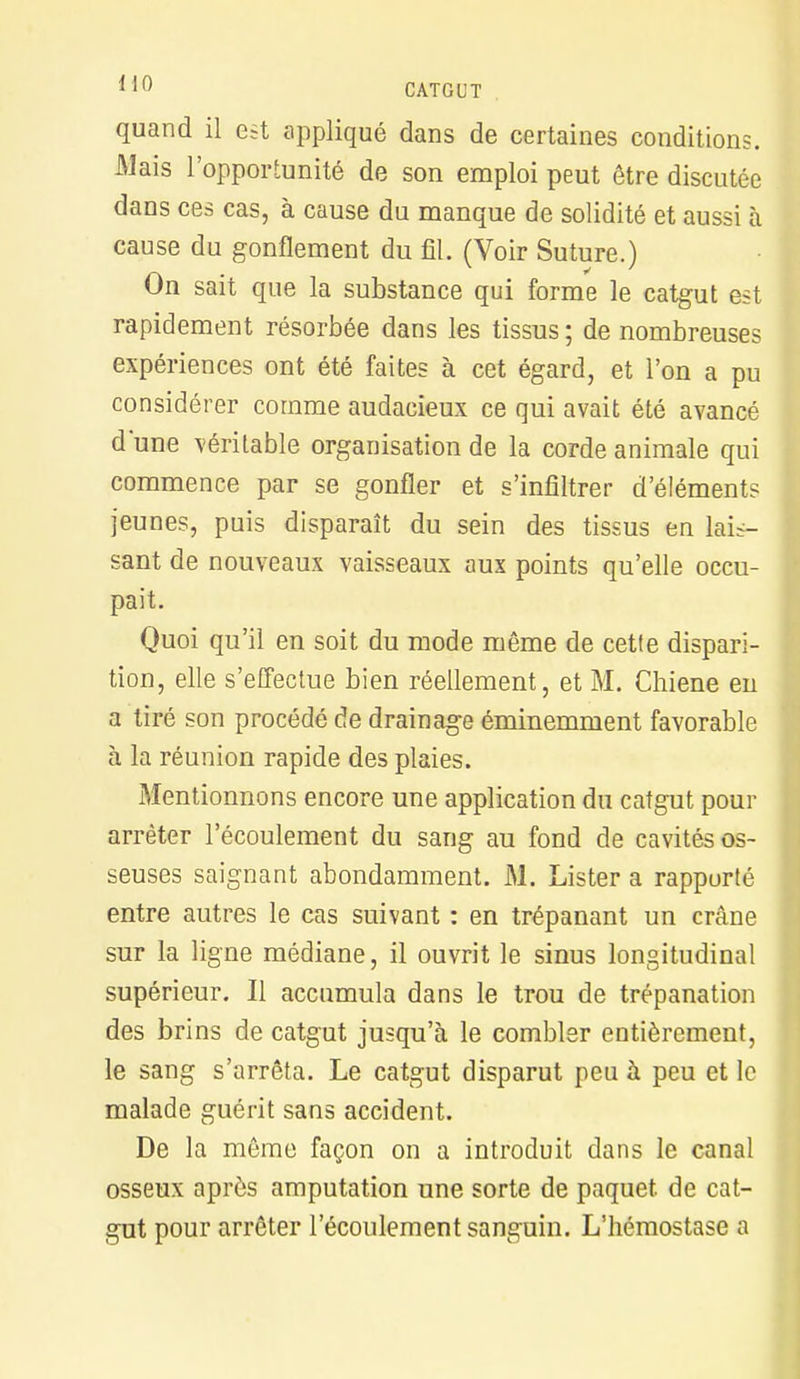 110 CATGUT

quand il est appliqué dans de certaines conditions. Mais l'opportunité de son emploi peut être discutée dans ces cas, à cause du manque de solidité et aussi à cause du gonflement du fil. (Voir Suture.)

On sait que la substance qui forme le catgut est rapidement résorbée dans les tissus; de nombreuses expériences ont été faites à cet égard, et l'on a pu considérer comme audacieux ce qui avait été avancé d'une véritable organisation de la corde animale qui commence par se gonfler et s'infiltrer d'éléments jeunes, puis disparaît du sein des tissus en laissant de nouveaux vaisseaux aux points qu'elle occupait.

Quoi qu'il en soit du mode même de cette disparition, elle s'effectue bien réellement, et M. Chiene en a tiré son procédé de drainage éminemment favorable à la réunion rapide des plaies.

Mentionnons encore une application du catgut pour arrêter l'écoulement du sang au fond de cavités osseuses saignant abondamment. M. Lister a rapporté entre autres le cas suivant : en trépanant un crâne sur la ligne médiane, il ouvrit le sinus longitudinal supérieur. Il accumula dans le trou de trépanation des brins de catgut jusqu'à le combler entièrement, le sang s'arrêta. Le catgut disparut peu à peu et le malade guérit sans accident.

De la même façon on a introduit dans le canal osseux après amputation une sorte de paquet de catgut pour arrêter l'écoulement sanguin. L'hémostase a